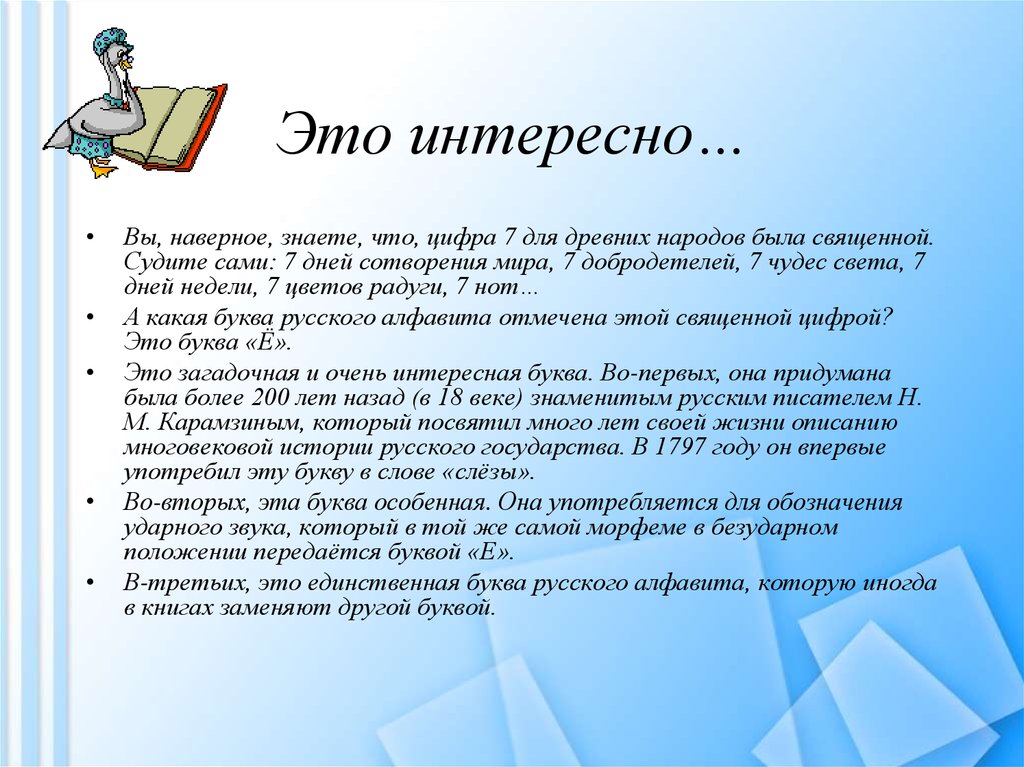 Это интересно…

• Вы, наверное, знаете, что, цифра 7 для древних народов была священной. Судите сами: 7 дней сотворения мира, 7 добродетелей, 7 чудес света, 7 дней недели, 7 цветов радуги, 7 нот…

• А какая буква русского алфавита отмечена этой священной цифрой? Это буква «Ё».

• Это загадочная и очень интересная буква. Во-первых, она придумана была более 200 лет назад (в 18 веке) знаменитым русским писателем Н. М. Карамзиным, который посвятил много лет своей жизни описанию многовековой истории русского государства. В 1797 году он впервые употребил эту букву в слове «слёзы».

• Во-вторых, эта буква особенная. Она употребляется для обозначения ударного звука, который в той же самой морфеме в безударном положении передаётся буквой «Е».

• В-третьих, это единственная буква русского алфавита, которую иногда в книгах заменяют другой буквой.